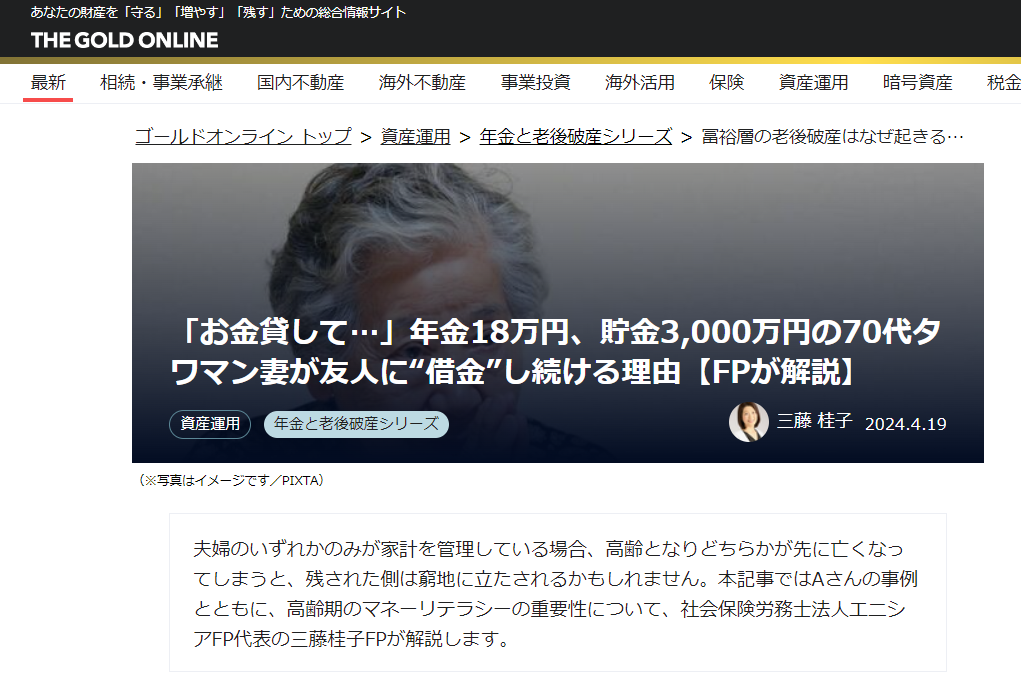 あなたの財産を「守る」「増やす」「残す」ための総合情報サイト
THE GOLD ONLINE

最新　相続・事業承継　国内不動産　海外不動産　事業投資　海外活用　保険　資産運用　暗号資産　税金

ゴールドオンライン トップ > 資産運用 > 年金と老後破産シリーズ > 富裕層の老後破産はなぜ起きる…

「お金貸して…」年金18万円、貯金3,000万円の70代タワマン妻が友人に“借金”し続ける理由【FPが解説】

資産運用　年金と老後破産シリーズ

三藤 桂子　2024.4.19

（※写真はイメージです／PIXTA）

夫婦のいずれかのみが家計を管理している場合、高齢となりどちらかが先に亡くなってしまうと、残された側は窮地に立たされるかもしれません。本記事ではAさんの事例とともに、高齢期のマネーリテラシーの重要性について、社会保険労務士法人エニシアFP代表の三藤桂子FPが解説します。